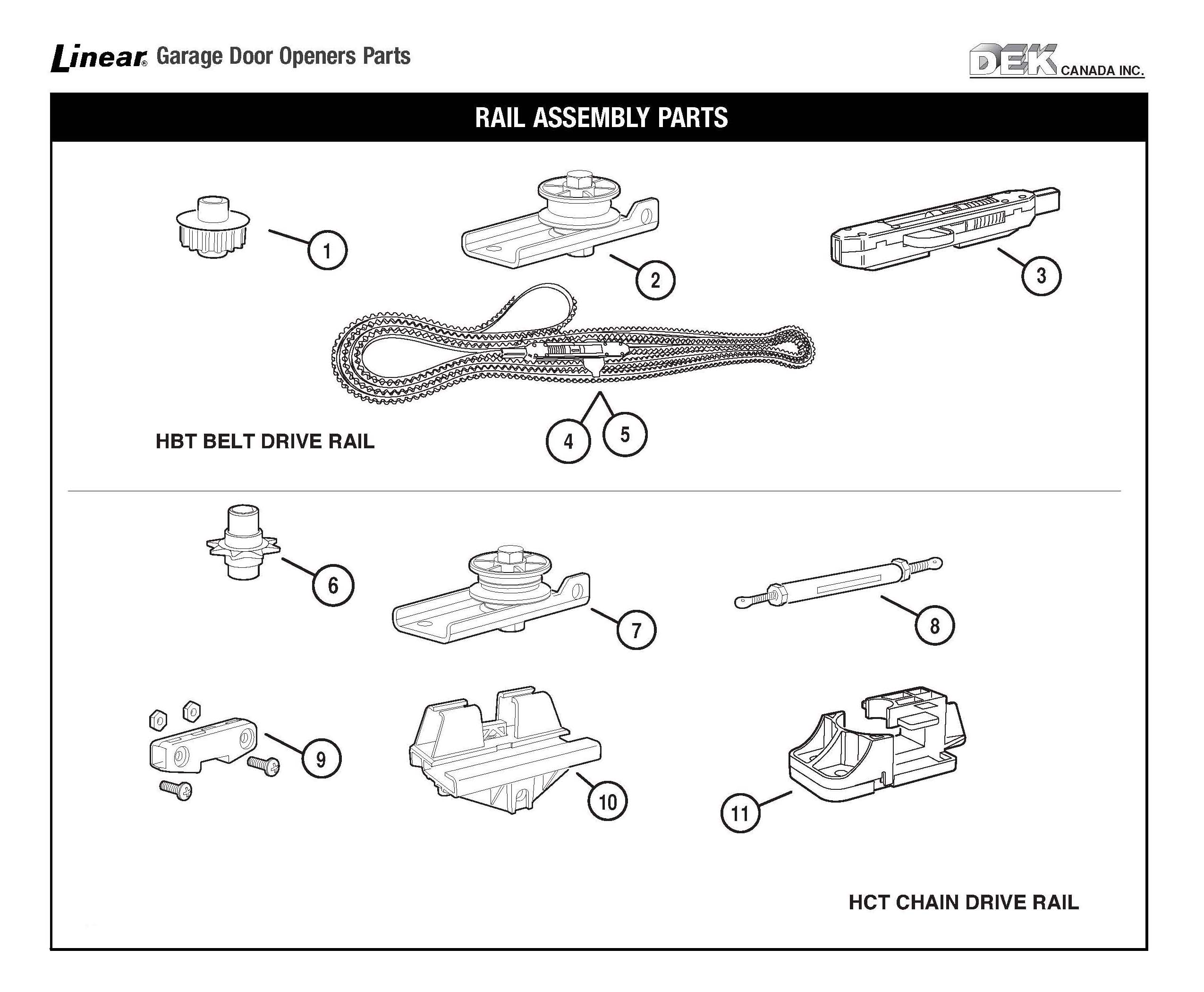 Linear® Garage Door Openers Parts

DEK CANADA INC.

RAIL ASSEMBLY PARTS

1

2

3

4

5

HBT BELT DRIVE RAIL

6

7

8

9

10

11

HCT CHAIN DRIVE RAIL